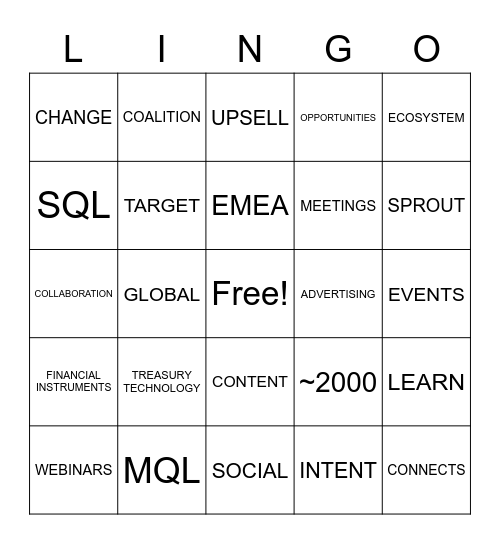 | L | I | N | G | O |
|---|---|---|---|---|
| CHANGE | COALITION | UPSELL | OPPORTUNITIES | ECOSYSTEM |
| SQL | TARGET | EMEA | MEETINGS | SPROUT |
| COLLABORATION | GLOBAL | Free! | ADVERTISING | EVENTS |
| FINANCIAL INSTRUMENTS | TREASURY TECHNOLOGY | CONTENT | ~2000 | LEARN |
| WEBINARS | MQL | SOCIAL | INTENT | CONNECTS |